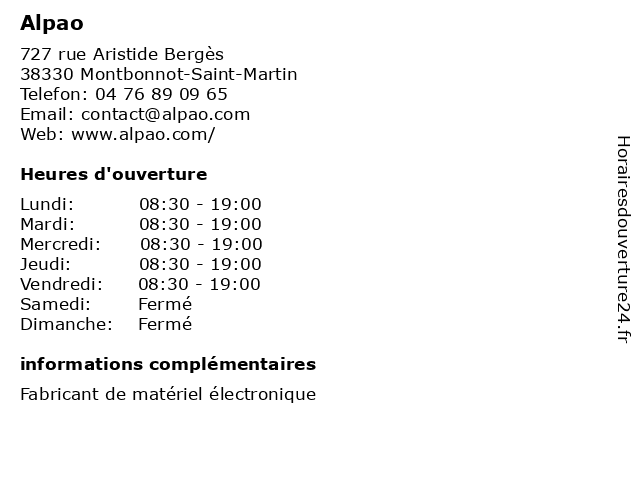 Alpao

727 rue Aristide Bergès
38330 Montbonnot-Saint-Martin
Telefon: 04 76 89 09 65
Email: contact@alpao.com
Web: www.alpao.com/

Heures d'ouverture

Lundi: 08:30 - 19:00
Mardi: 08:30 - 19:00
Mercredi: 08:30 - 19:00
Jeudi: 08:30 - 19:00
Vendredi: 08:30 - 19:00
Samedi: Fermé
Dimanche: Fermé

informations complémentaires

Fabricant de matériel électronique

Horairesdouverture24.fr